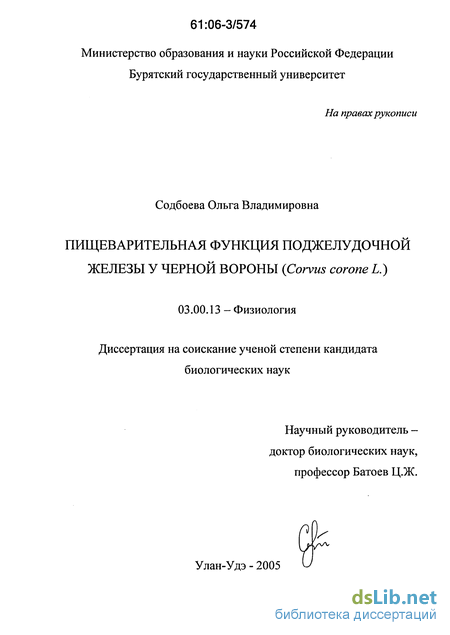 61:06-3/574

Министерство образования и науки Российской Федерации
Бурятский государственный университет

На правах рукописи

Содбоева Ольга Владимировна

ПИЩЕВАРИТЕЛЬНАЯ ФУНКЦИЯ ПОДЖЕЛУДОЧНОЙ ЖЕЛЕЗЫ У ЧЕРНОЙ ВОРОНЫ (Corvus corone L.)

03.00.13 – Физиология

Диссертация на соискание ученой степени кандидата биологических наук

Научный руководитель –
доктор биологических наук,
профессор Батоев Ц.Ж.

Улан-Удэ - 2005

dsLib.net
библиотека диссертаций